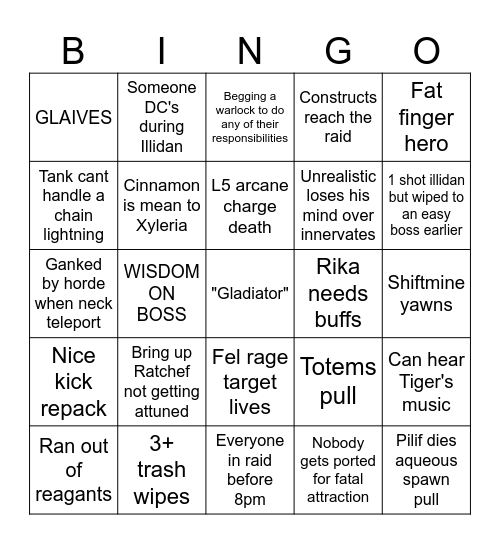 | B | I | N | G | O |
|---|---|---|---|---|
| GLAIVES | Someone DC's during Illidan | Begging a warlock to do any of their responsibilities | Constructs reach the raid | Fat finger hero |
| Tank cant handle a chain lightning | Cinnamon is mean to Xyleria | L5 arcane charge death | Unrealistic loses his mind over innervates | 1 shot illidan but wiped to an easy boss earlier |
| Ganked by horde when neck teleport | WISDOM ON BOSS | "Gladiator" | Rika needs buffs | Shiftmine yawns |
| Nice kick repack | Bring up Ratchef not getting attuned | Fel rage target lives | Totems pull | Can hear Tiger's music |
| Ran out of reagants | 3+ trash wipes | Everyone in raid before 8pm | Nobody gets ported for fatal attraction | Pilif dies aqueous spawn pull |